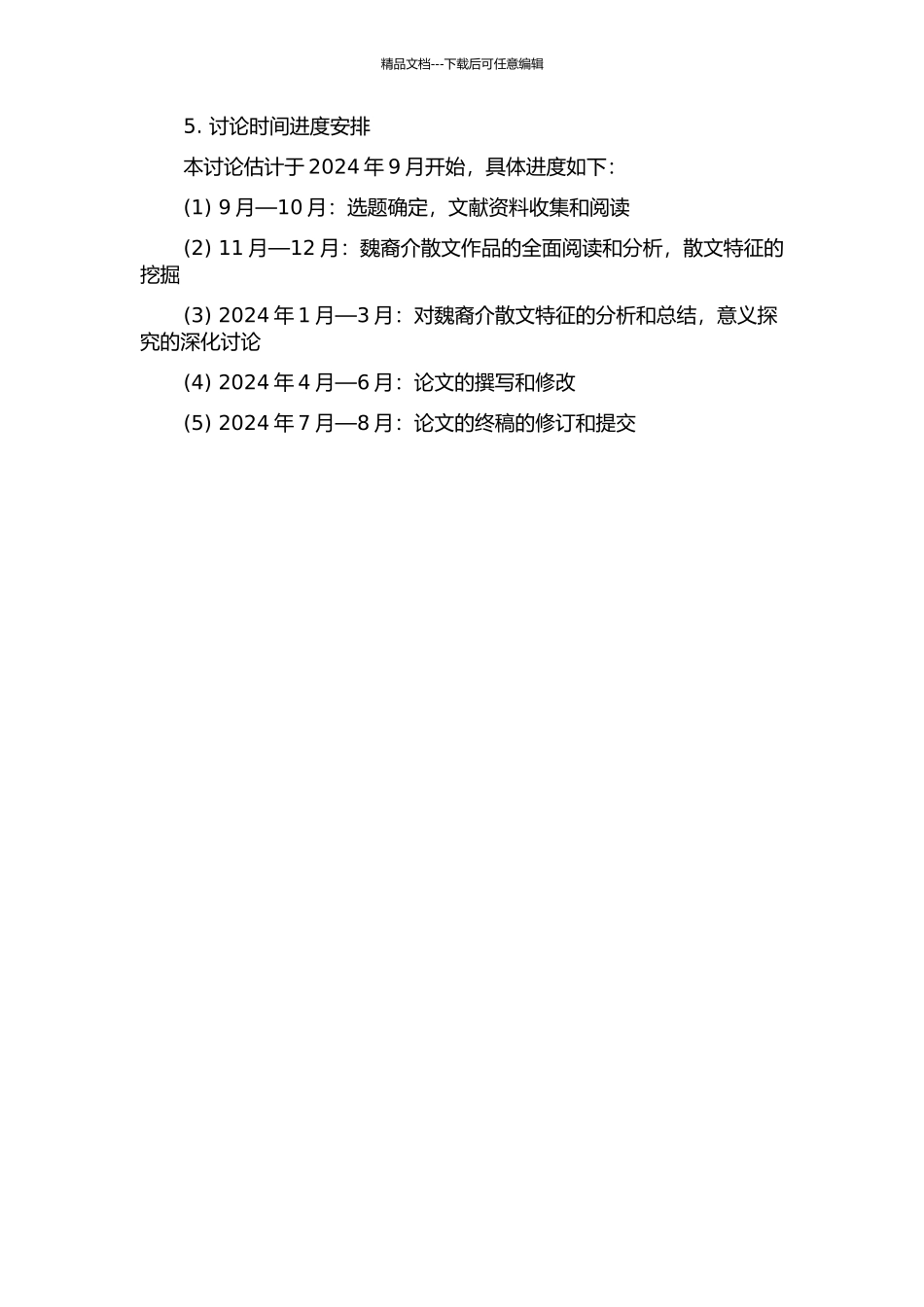 精品文档---下载后可任意编辑

5. 讨论时间进度安排

本讨论估计于 2024 年 9 月开始，具体进度如下：

(1) 9 月—10 月：选题确定，文献资料收集和阅读

(2) 11 月—12 月：魏裔介散文作品的全面阅读和分析，散文特征的挖掘

(3) 2024 年 1 月—3 月：对魏裔介散文特征的分析和总结，意义探究的深化讨论

(4) 2024 年 4 月—6 月：论文的撰写和修改

(5) 2024 年 7 月—8 月：论文的终稿的修订和提交